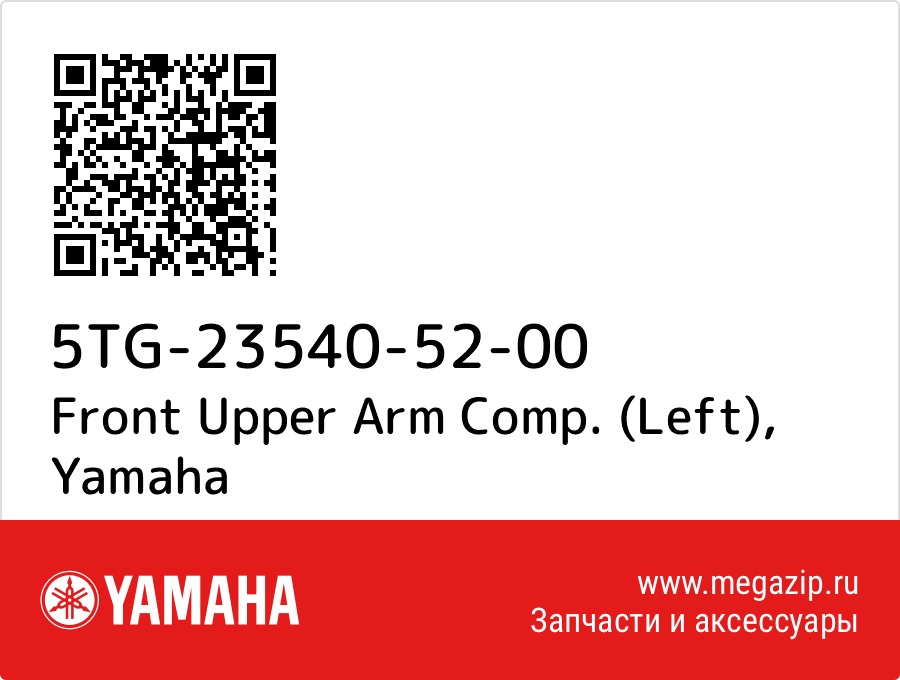 5TG-23540-52-00
Front Upper Arm Comp. (Left), Yamaha

YAMAHA

www.megazip.ru
Запчасти и аксессуары